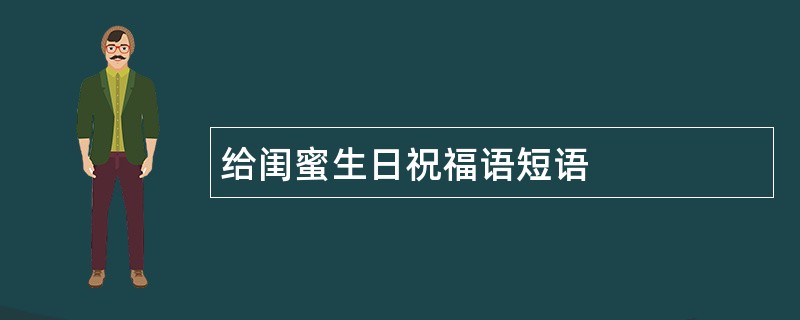 给闺蜜生日祝福语短语